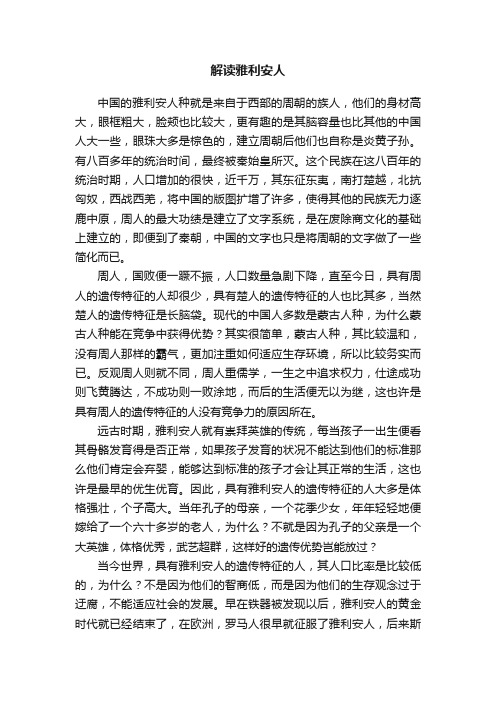 解读雅利安人

中国的雅利安人种就是来自于西部的周朝的族人，他们的身材高大，眼框粗大，脸颊也比较大，更有趣的是其脑容量也比其他的中国人大一些，眼珠大多是棕色的，建立周朝后他们也自称是炎黄子孙。有八百多年的统治时间，最终被秦始皇所灭。这个民族在这八百年的统治时期，人口增加的很快，近千万，其东征东夷，南打楚越，北抗匈奴，西战西羌，将中国的版图扩增了许多，使得其他的民族无力逐鹿中原，周人的最大功绩是建立了文字系统，是在废除商文化的基础上建立的，即便到了秦朝，中国的文字也只是将周朝的文字做了一些简化而已。

周人，国败便一蹶不振，人口数量急剧下降，直至今日，具有周人的遗传特征的人却很少，具有楚人的遗传特征的人也比其多，当然楚人的遗传特征是长脑袋。现代的中国人多数是蒙古人种，为什么蒙古人种能在竞争中获得优势？其实很简单，蒙古人种，其比较温和，没有周人那样的霸气，更加注重如何适应生存环境，所以比较务实而已。反观周人则就不同，周人重儒学，一生之中追求权力，仕途成功则飞黄腾达，不成功则一败涂地，而后的生活便无以为继，这也许是具有周人的遗传特征的人没有竞争力的原因所在。

远古时期，雅利安人就有崇拜英雄的传统，每当孩子一出生便看其骨骼发育得是否正常，如果孩子发育的状况不能达到他们的标准那么他们肯定会弃婴，能够达到标准的孩子才会让其正常的生活，这也许是最早的优生优育。因此，具有雅利安人的遗传特征的人大多是体格强壮，个子高大。当年孔子的母亲，一个花季少女，年年轻轻地便嫁给了一个六十多岁的老人，为什么？不就是因为孔子的父亲是一个大英雄，体格优秀，武艺超群，这样好的遗传优势岂能放过？

当今世界，具有雅利安人的遗传特征的人，其人口比率是比较低的，为什么？不是因为他们的智商低，而是因为他们的生存观念过于迂腐，不能适应社会的发展。早在铁器被发现以后，雅利安人的黄金时代就已经结束了，在欧洲，罗马人很早就征服了雅利安人，后来斯